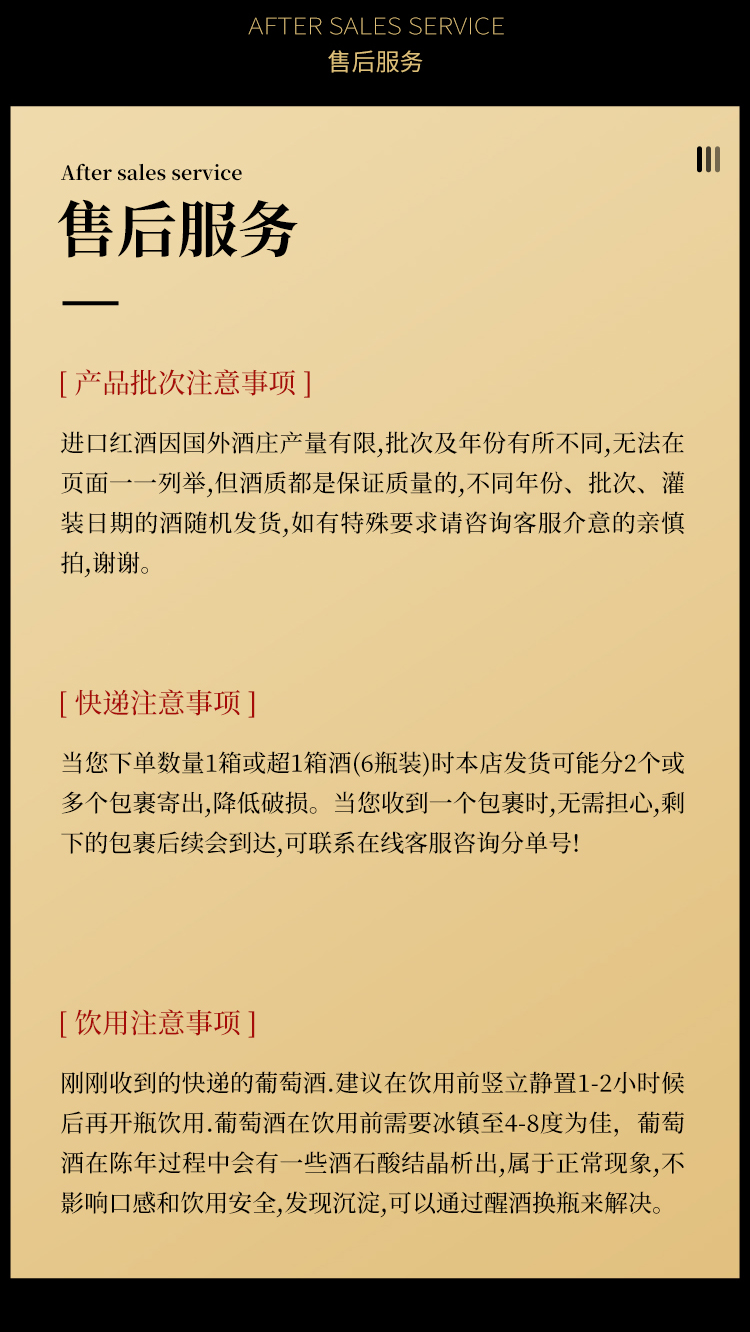 AFTER SALES SERVICE
售后服务

After sales service
售后服务

[ 产品批次注意事项 ]

进口红酒因国外酒庄产量有限,批次及年份有所不同,无法在页面一一列举,但酒质都是保证质量的,不同年份、批次、灌装日期的酒随机发货,如有特殊要求请咨询客服介意的亲慎拍,谢谢。

[ 快递注意事项 ]

当您下单数量1箱或超1箱酒(6瓶装)时本店发货可能分2个或多个包裹寄出,降低破损。当您收到一个包裹时,无需担心,剩下的包裹后续会到达,可联系在线客服咨询分单号!

[ 饮用注意事项 ]

刚刚收到的快递的葡萄酒.建议在饮用前竖立静置1-2小时候后再开瓶饮用.葡萄酒在饮用前需要冰镇至4-8度为佳, 葡萄酒在陈年过程中会有一些酒石酸结晶析出,属于正常现象,不影响口感和饮用安全,发现沉淀,可以通过醒酒换瓶来解决。